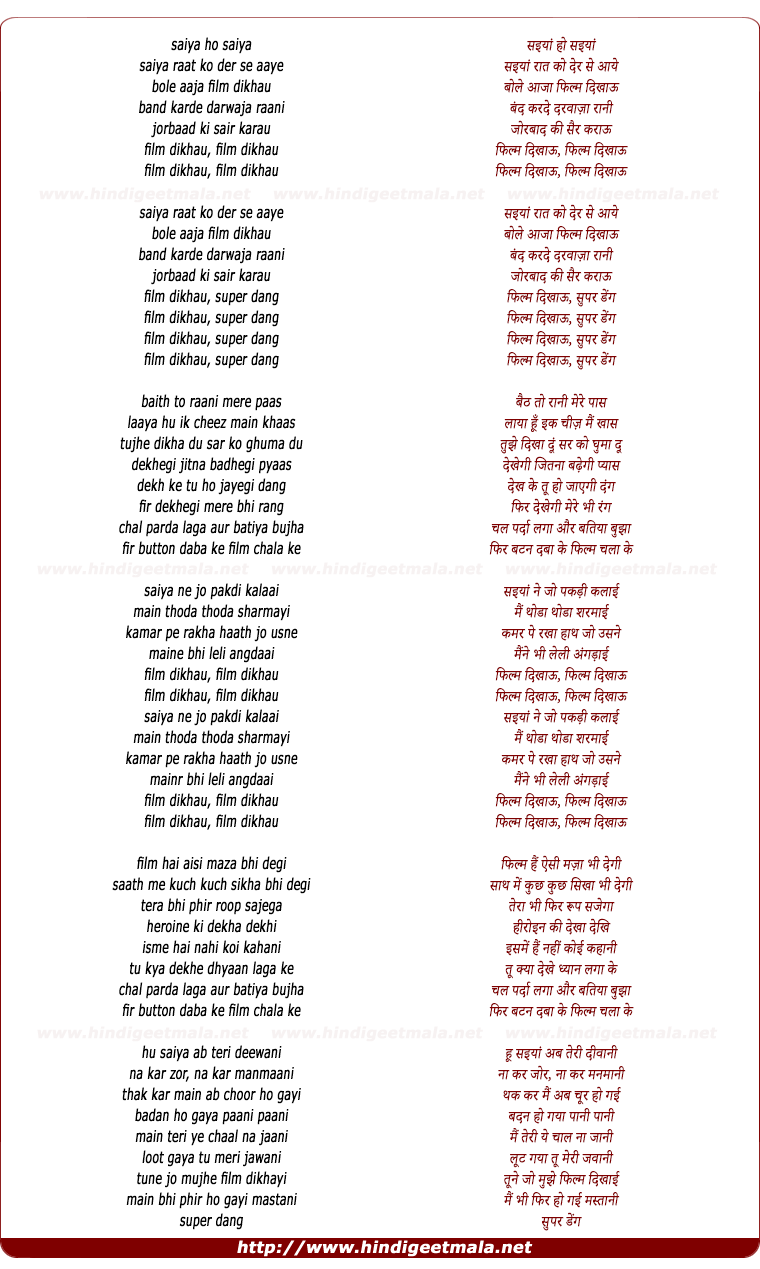 saiya ho saiya
saiya raat ko der se aaye
bole aaja film dikhau
band karde darwaja raani
jorbaad ki sair karau
film dikhau, film dikhau
film dikhau, film dikhau

www.hindigeetmala.net www.hindigeetmala.net www.hindigeetmala.net

saiya raat ko der se aaye
bole aaja film dikhau
band karde darwaja raani
jorbaad ki sair karau
film dikhau, super dang
film dikhau, super dang
film dikhau, super dang
film dikhau, super dang

baith to raani mere paas
laaya hu ik cheez main khaas
tujhe dikha du sar ko ghuma du
dekhegi jitna badhegi pyaas
dekh ke tu ho jayegi dang
fir dekhegi mere bhi rang
chal parda laga aur batiya bujha
fir button daba ke film chala ke

www.hindigeetmala.net www.hindigeetmala.net www.hindigeetmala.net

saiya ne jo pakdi kalaai
main thoda thoda sharmayi
kamar pe rakha haath jo usne
maine bhi leli angdaai
film dikhau, film dikhau
film dikhau, film dikhau
saiya ne jo pakdi kalaai
main thoda thoda sharmayi
kamar pe rakha haath jo usne
mainr bhi leli angdaai
film dikhau, film dikhau
film dikhau, film dikhau

film hai aisi maza bhi degi
saath me kuch kuch sikha bhi degi
tera bhi phir roop sajega
heroine ki dekha dekhi
isme hai nahi koi kahani
tu kya dekhe dhyaan laga ke
chal parda laga aur batiya bujha
fir button daba ke film chala ke

www.hindigeetmala.net www.hindigeetmala.net www.hindigeetmala.net

hu saiya ab teri deewani
na kar zor, na kar manmaani
thak kar main ab choor ho gayi
badan ho gaya paani paani
main teri ye chaal na jaani
loot gaya tu meri jawani
tune jo mujhe film dikhayi
main bhi phir ho gayi mastani
super dang

सइयां हो सइयां
सइयां रात को देर से आये
बोले आजा फिल्म दिखाऊ
बंद करदे दरवाज़ा रानी
जोरबाद की सैर कराऊ
फिल्म दिखाऊ, फिल्म दिखाऊ
फिल्म दिखाऊ, फिल्म दिखाऊ

सइयां रात को देर से आये
बोले आजा फिल्म दिखाऊ
बंद करदे दरवाज़ा रानी
जोरबाद की सैर कराऊ
फिल्म दिखाऊ, सुपर डेंग
फिल्म दिखाऊ, सुपर डेंग
फिल्म दिखाऊ, सुपर डेंग
फिल्म दिखाऊ, सुपर डेंग

बैठ तो रानी मेरे पास
लाया हूँ इक चीज़ मैं खास
तुझे दिखा दूं सर को घुमा दू
देखेगी जितना बढ़ेगी प्यास
देख के तू हो जाएगी दंग
फिर देखेगी मेरे भी रंग
चल पर्दा लगा और बतिया बुझा
फिर बटन दबा के फिल्म चला के

सइयां ने जो पकड़ी कलाई
मैं थोडा थोडा शरमाई
कमर पे रखा हाथ जो उसने
मैंने भी लेली अंगड़ाई
फिल्म दिखाऊ, फिल्म दिखाऊ
फिल्म दिखाऊ, फिल्म दिखाऊ
सइयां ने जो पकड़ी कलाई
मैं थोडा थोडा शरमाई
कमर पे रखा हाथ जो उसने
मैंने भी लेली अंगड़ाई
फिल्म दिखाऊ, फिल्म दिखाऊ
फिल्म दिखाऊ, फिल्म दिखाऊ

फिल्म हैं ऐसी मज़ा भी देगी
साथ में कुछ कुछ सिखा भी देगी
तेरा भी फिर रूप सजेगा
हीरोइन की देखा देखि
इसमें हैं नहीं कोई कहानी
तू क्या देखे ध्यान लगा के
चल पर्दा लगा और बतिया बुझा
फिर बटन दबा के फिल्म चला के

हू सइयां अब तेरी दीवानी
ना कर जोर, ना कर मनमानी
थक कर मैं अब चूर हो गई
बदन हो गया पानी पानी
मैं तेरी ये चाल ना जानी
लूट गया तू मेरी जवानी
तूने जो मुझे फिल्म दिखाई
मैं भी फिर हो गई मस्तानी
सुपर डेंग

http://www.hindigeetmala.net